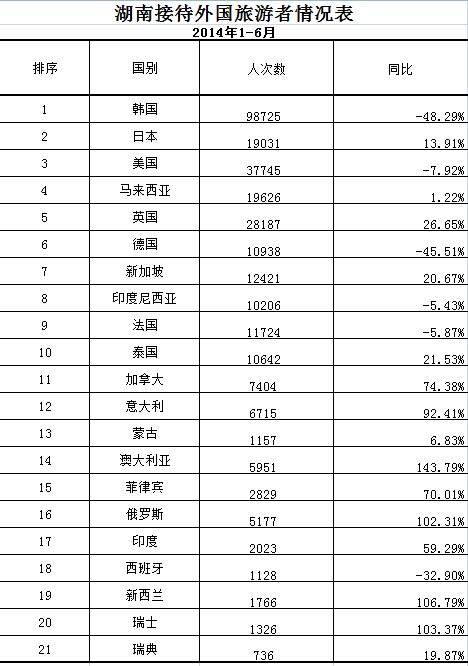 湖南接待外国旅游者情况表

2014年1-6月

| 排序 | 国别 | 人次数 | 同比 |
|---|---|---|---|
| 1 | 韩国 | 98725 | -48.29% |
| 2 | 日本 | 19031 | 13.91% |
| 3 | 美国 | 37745 | -7.92% |
| 4 | 马来西亚 | 19626 | 1.22% |
| 5 | 英国 | 28187 | 26.65% |
| 6 | 德国 | 10938 | -45.51% |
| 7 | 新加坡 | 12421 | 20.67% |
| 8 | 印度尼西亚 | 10206 | -5.43% |
| 9 | 法国 | 11724 | -5.87% |
| 10 | 泰国 | 10642 | 21.53% |
| 11 | 加拿大 | 7404 | 74.38% |
| 12 | 意大利 | 6715 | 92.41% |
| 13 | 蒙古 | 1157 | 6.83% |
| 14 | 澳大利亚 | 5951 | 143.79% |
| 15 | 菲律宾 | 2829 | 70.01% |
| 16 | 俄罗斯 | 5177 | 102.31% |
| 17 | 印度 | 2023 | 59.29% |
| 18 | 西班牙 | 1128 | -32.90% |
| 19 | 新西兰 | 1766 | 106.79% |
| 20 | 瑞士 | 1326 | 103.37% |
| 21 | 瑞典 | 736 | 19.87% |